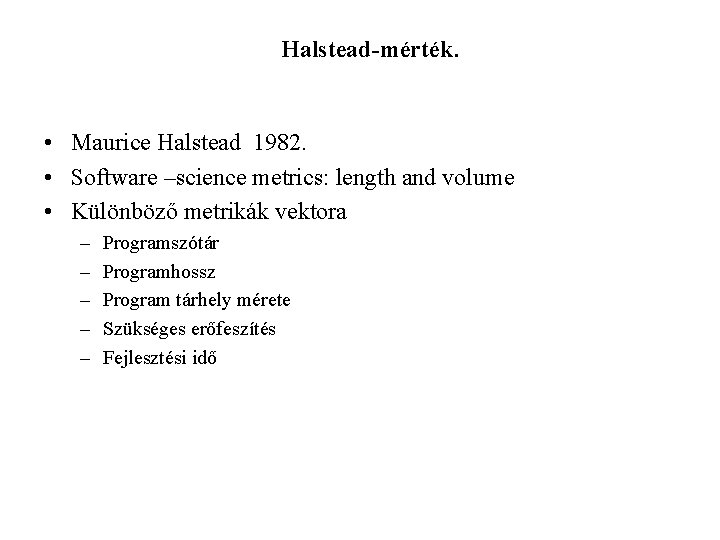 Halstead-mérték.

• Maurice Halstead 1982.
• Software –science metrics: length and volume
• Különböző metrikák vektora
– Programszótár
– Programhossz
– Program tárhely mérete
– Szükséges erőfeszítés
– Fejlesztési idő